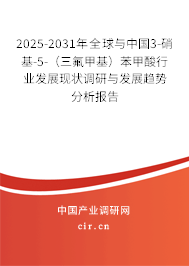 2025-2031年全球与中国3-硝基-5-（三氟甲基）苯甲酸行业发展现状调研与发展趋势分析报告

中国产业调研网

cir.cn